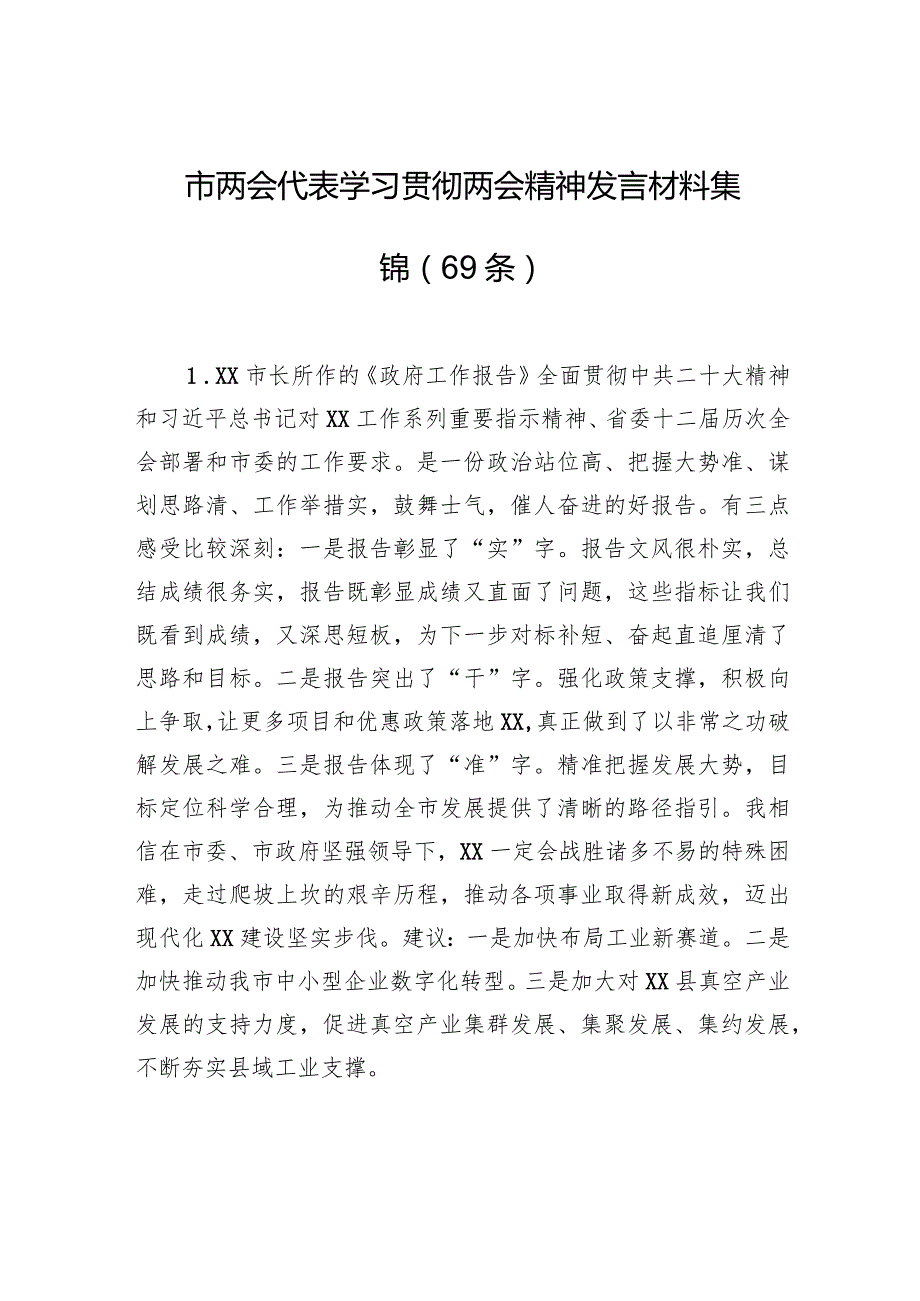 市两会代表学习贯彻两会精神发言材料集锦（69条）

1.XX市长所作的《政府工作报告》全面贯彻中共二十大精神和习近平总书记对XX工作系列重要指示精神、省委十二届历次全会部署和市委的工作要求。是一份政治站位高、把握大势准、谋划思路清、工作举措实，鼓舞士气，催人奋进的好报告。有三点感受比较深刻：一是报告彰显了“实”字。报告文风很朴实，总结成绩很务实，报告既彰显成绩又直面了问题，这些指标让我们既看到成绩，又深思短板，为下一步对标补短、奋起直追厘清了思路和目标。二是报告突出了“干”字。强化政策支撑，积极向上争取，让更多项目和优惠政策落地XX，真正做到了以非常之功破解发展之难。三是报告体现了“准”字。精准把握发展大势，目标定位科学合理，为推动全市发展提供了清晰的路径指引。我相信在市委、市政府坚强领导下，XX一定会战胜诸多不易的特殊困难，走过爬坡上坎的艰辛历程，推动各项事业取得新成效，迈出现代化XX建设坚实步伐。建议：一是加快布局工业新赛道。二是加快推动我市中小型企业数字化转型。三是加大对XX县真空产业发展的支持力度，促进真空产业集群发展、集聚发展、集约发展，不断夯实县域工业支撑。